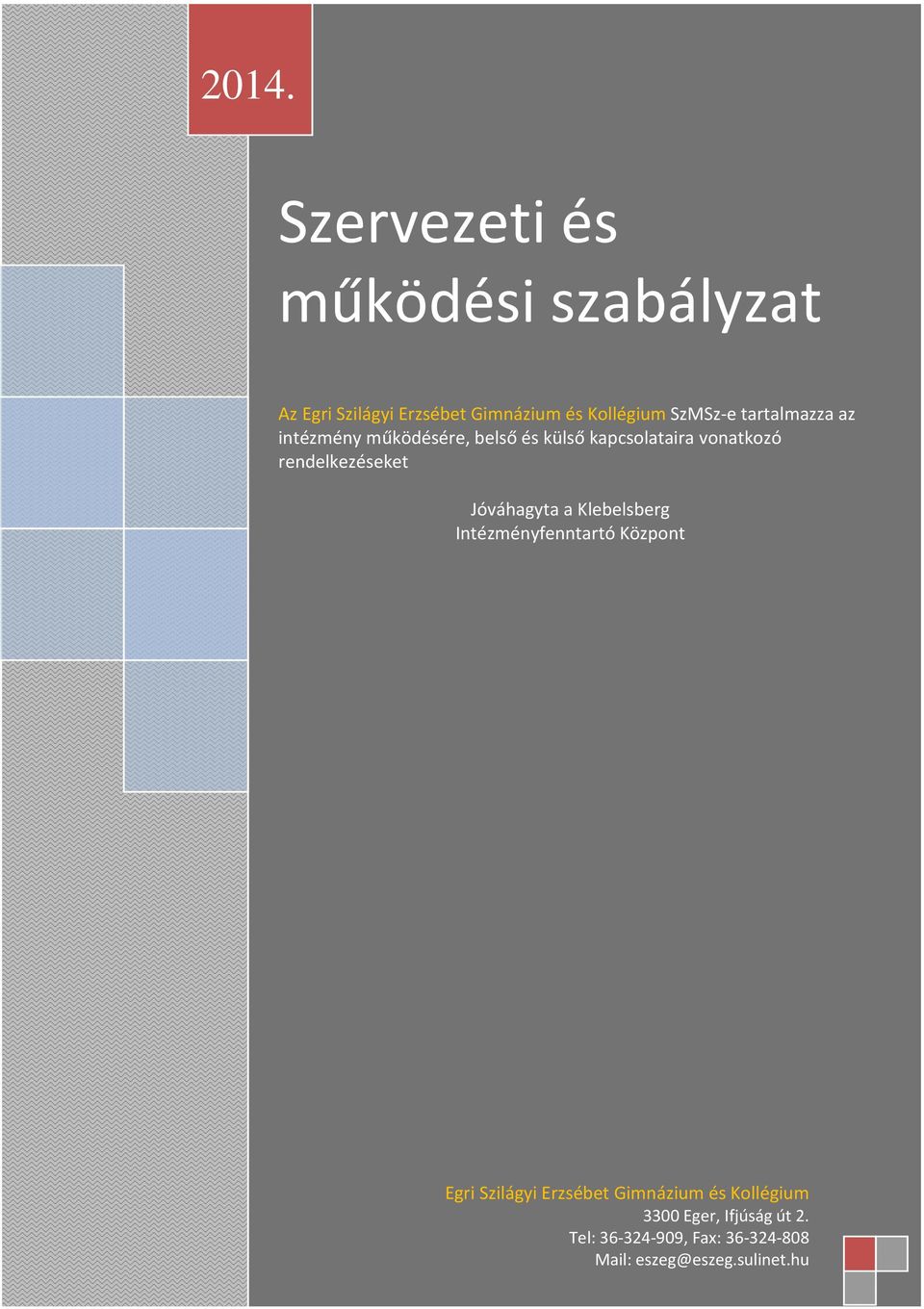 2014.

Szervezeti és működési szabályzat

Az Egri Szilágyi Erzsébet Gimnázium és Kollégium SzMSz-e tartalmazza az intézmény működésére, belső és külső kapcsolataira vonatkozó rendelkezéseket

Jóváhagyta a Klebelsberg Intézményfenntartó Központ

Egri Szilágyi Erzsébet Gimnázium és Kollégium
3300 Eger, Ifjúság út 2.
Tel: 36-324-909, Fax: 36-324-808
Mail: eszeg@eszeg.sulinet.hu